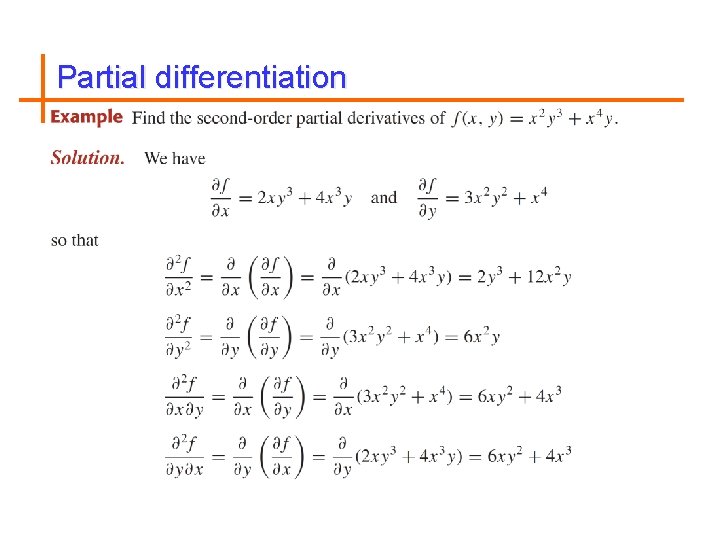 Partial differentiation

Example Find the second-order partial derivatives of $f(x, y) = x^2y^3 + x^4y$.

Solution. We have

$\frac{\partial f}{\partial x} = 2xy^3 + 4x^3y$ and $\frac{\partial f}{\partial y} = 3x^2y^2 + x^4$

so that

$\frac{\partial^2 f}{\partial x^2} = \frac{\partial}{\partial x}\left(\frac{\partial f}{\partial x}\right) = \frac{\partial}{\partial x}(2xy^3 + 4x^3y) = 2y^3 + 12x^2y$

$\frac{\partial^2 f}{\partial y^2} = \frac{\partial}{\partial y}\left(\frac{\partial f}{\partial y}\right) = \frac{\partial}{\partial y}(3x^2y^2 + x^4) = 6x^2y$

$\frac{\partial^2 f}{\partial x \partial y} = \frac{\partial}{\partial x}\left(\frac{\partial f}{\partial y}\right) = \frac{\partial}{\partial x}(3x^2y^2 + x^4) = 6xy^2 + 4x^3$

$\frac{\partial^2 f}{\partial y \partial x} = \frac{\partial}{\partial y}\left(\frac{\partial f}{\partial x}\right) = \frac{\partial}{\partial y}(2xy^3 + 4x^3y) = 6xy^2 + 4x^3$